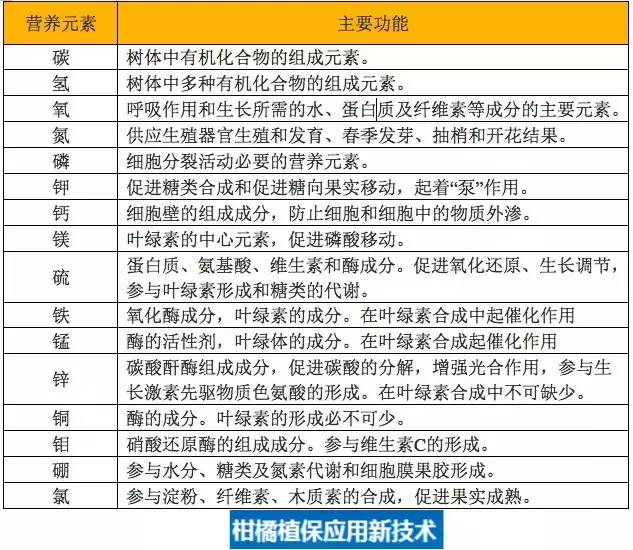 | 营养元素 | 主要功能 |
|---|---|
| 碳 | 树体中有机化合物的组成元素。 |
| 氢 | 树体中多种有机化合物的组成元素。 |
| 氧 | 呼吸作用和生长所需的水、蛋白质及纤维素等成分的主要元素。 |
| 氮 | 供应生殖器官生殖和发育、春季发芽、抽梢和开花结果。 |
| 磷 | 细胞分裂活动必要的营养元素。 |
| 钾 | 促进糖类合成和促进糖向果实移动，起着“泵”作用。 |
| 钙 | 细胞壁的组成成分，防止细胞和细胞中的物质外渗。 |
| 镁 | 叶绿素的中心元素，促进磷酸移动。 |
| 硫 | 蛋白质、氨基酸、维生素和酶成分。促进氧化还原、生长调节，参与叶绿素形成和糖类的代谢。 |
| 铁 | 氧化酶成分，叶绿素的成分。在叶绿素合成中起催化作用 |
| 锰 | 酶的活性剂，叶绿体的成分。在叶绿素合成起催化作用 |
| 锌 | 碳酸酐酶组成成分，促进碳酸的分解，增强光合作用，参与生长激素先驱物质色氨酸的形成。在叶绿素合成中不可缺少。 |
| 铜 | 酶的成分。叶绿素的形成必不可少。 |
| 钼 | 硝酸还原酶的组成成分。参与维生素C的形成。 |
| 硼 | 参与水分、糖类及氮素代谢和细胞膜果胶形成。 |
| 氯 | 参与淀粉、纤维素、木质素的合成，促进果实成熟。 |

柑橘植保应用新技术